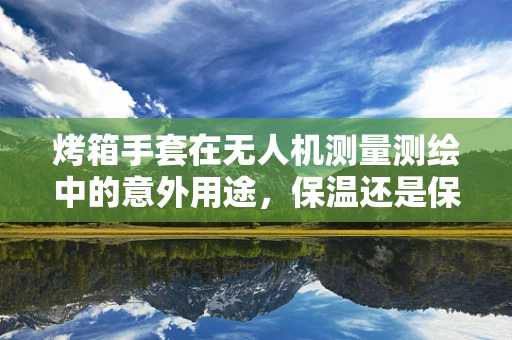 烤箱手套在无人机测量测绘中的意外用途，保温还是保